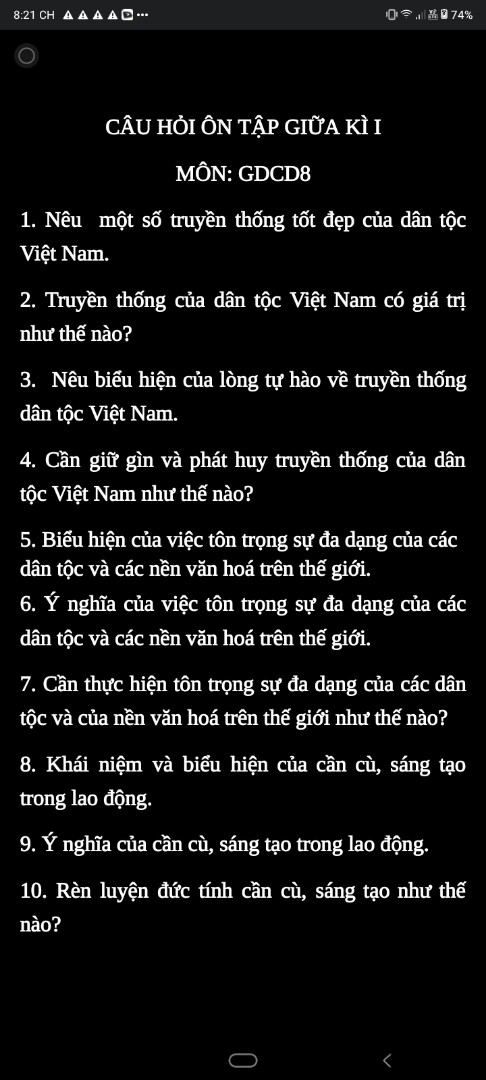 8:21 CH ... 74%

CÂU HỎI ÔN TẬP GIỮA KÌ I

MÔN: GDCD8

1. Nêu một số truyền thống tốt đẹp của dân tộc Việt Nam.

2. Truyền thống của dân tộc Việt Nam có giá trị như thế nào?

3. Nêu biểu hiện của lòng tự hào về truyền thống dân tộc Việt Nam.

4. Cần giữ gìn và phát huy truyền thống của dân tộc Việt Nam như thế nào?

5. Biểu hiện của việc tôn trọng sự đa dạng của các dân tộc và các nền văn hoá trên thế giới.
6. Ý nghĩa của việc tôn trọng sự đa dạng của các dân tộc và các nền văn hoá trên thế giới.

7. Cần thực hiện tôn trọng sự đa dạng của các dân tộc và của nền văn hoá trên thế giới như thế nào?

8. Khái niệm và biểu hiện của cần cù, sáng tạo trong lao động.

9. Ý nghĩa của cần cù, sáng tạo trong lao động.

10. Rèn luyện đức tính cần cù, sáng tạo như thế nào?